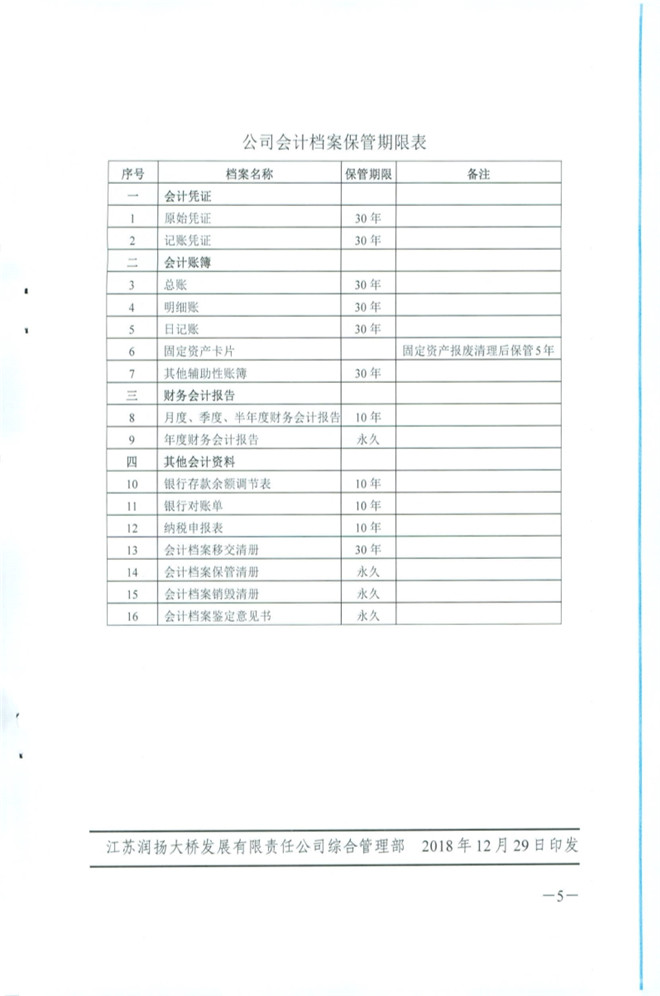 公司会计档案保管期限表

| 序号 | 档案名称 | 保管期限 | 备注 |
|---|---|---|---|
| 一 | 会计凭证 | | |
| 1 | 原始凭证 | 30年 | |
| 2 | 记账凭证 | 30年 | |
| 二 | 会计账簿 | | |
| 3 | 总账 | 30年 | |
| 4 | 明细账 | 30年 | |
| 5 | 日记账 | 30年 | |
| 6 | 固定资产卡片 | | 固定资产报废清理后保管5年 |
| 7 | 其他辅助性账簿 | 30年 | |
| 三 | 财务会计报告 | | |
| 8 | 月度、季度、半年度财务会计报告 | 10年 | |
| 9 | 年度财务会计报告 | 永久 | |
| 四 | 其他会计资料 | | |
| 10 | 银行存款余额调节表 | 10年 | |
| 11 | 银行对账单 | 10年 | |
| 12 | 纳税申报表 | 10年 | |
| 13 | 会计档案移交清册 | 30年 | |
| 14 | 会计档案保管清册 | 永久 | |
| 15 | 会计档案销毁清册 | 永久 | |
| 16 | 会计档案鉴定意见书 | 永久 | |

江苏润扬大桥发展有限责任公司综合管理部　2018年12月29日印发

—5—